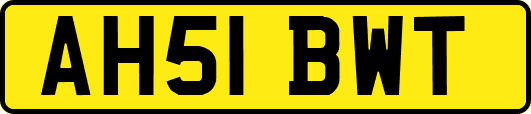 AH51 BWT